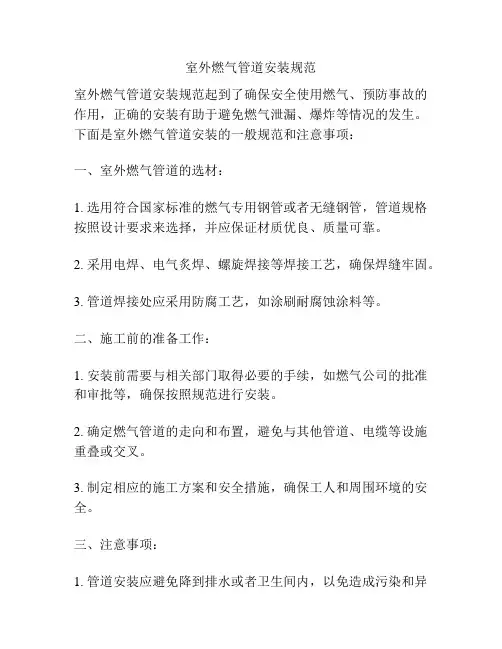 室外燃气管道安装规范

室外燃气管道安装规范起到了确保安全使用燃气、预防事故的作用，正确的安装有助于避免燃气泄漏、爆炸等情况的发生。下面是室外燃气管道安装的一般规范和注意事项：

一、室外燃气管道的选材：

1. 选用符合国家标准的燃气专用钢管或者无缝钢管，管道规格按照设计要求来选择，并应保证材质优良、质量可靠。

2. 采用电焊、电气炙焊、螺旋焊接等焊接工艺，确保焊缝牢固。

3. 管道焊接处应采用防腐工艺，如涂刷耐腐蚀涂料等。

二、施工前的准备工作：

1. 安装前需要与相关部门取得必要的手续，如燃气公司的批准和审批等，确保按照规范进行安装。

2. 确定燃气管道的走向和布置，避免与其他管道、电缆等设施重叠或交叉。

3. 制定相应的施工方案和安全措施，确保工人和周围环境的安全。

三、注意事项：

1. 管道安装应避免降到排水或者卫生间内，以免造成污染和异